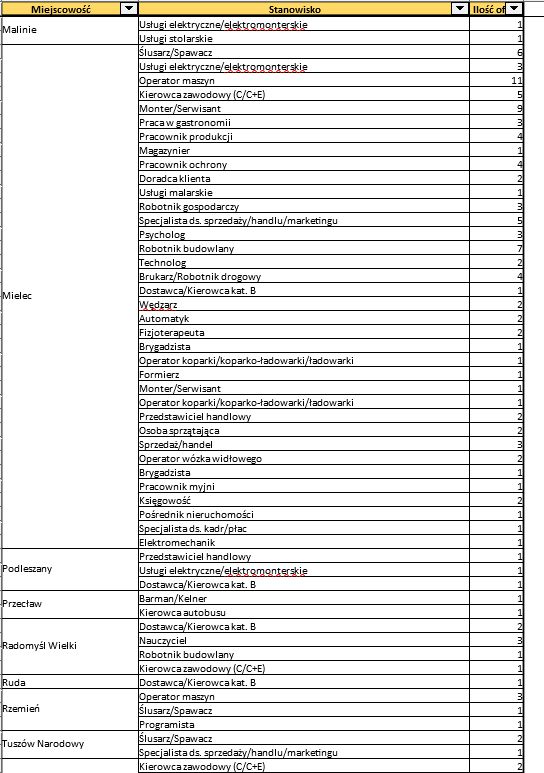 | Miejscowość | Stanowisko | Ilość of |
|---|---|---|
| Malinie | Usługi elektryczne/elektromonterskie | 1 |
| | Usługi stolarskie | 1 |
| Mielec | Ślusarz/Spawacz | 6 |
| | Usługi elektryczne/elektromonterskie | 3 |
| | Operator maszyn | 11 |
| | Kierowca zawodowy (C/C+E) | 5 |
| | Monter/Serwisant | 9 |
| | Praca w gastronomii | 3 |
| | Pracownik produkcji | 4 |
| | Magazynier | 1 |
| | Pracownik ochrony | 4 |
| | Doradca klienta | 2 |
| | Usługi malarskie | 1 |
| | Robotnik gospodarczy | 3 |
| | Specjalista ds. sprzedaży/handlu/marketingu | 5 |
| | Psycholog | 3 |
| | Robotnik budowlany | 7 |
| | Technolog | 2 |
| | Brukarz/Robotnik drogowy | 4 |
| | Dostawca/Kierowca kat. B | 1 |
| | Wędzarz | 2 |
| | Automatyk | 2 |
| | Fizjoterapeuta | 2 |
| | Brygadzista | 1 |
| | Operator koparki/koparko-ładowarki/ładowarki | 1 |
| | Formierz | 1 |
| | Monter/Serwisant | 1 |
| | Operator koparki/koparko-ładowarki/ładowarki | 1 |
| | Przedstawiciel handlowy | 2 |
| | Osoba sprzątająca | 2 |
| | Sprzedaż/handel | 3 |
| | Operator wózka widłowego | 2 |
| | Brygadzista | 1 |
| | Pracownik myjni | 1 |
| | Księgowość | 2 |
| | Pośrednik nieruchomości | 1 |
| | Specjalista ds. kadr/płac | 1 |
| | Elektromechanik | 1 |
| Podleszany | Przedstawiciel handlowy | 1 |
| | Usługi elektryczne/elektromonterskie | 1 |
| | Dostawca/Kierowca kat. B | 1 |
| Przecław | Barman/Kelner | 1 |
| | Kierowca autobusu | 1 |
| Radomyśl Wielki | Dostawca/Kierowca kat. B | 2 |
| | Nauczyciel | 3 |
| | Robotnik budowlany | 1 |
| | Kierowca zawodowy (C/C+E) | 1 |
| Ruda | Dostawca/Kierowca kat. B | 1 |
| Rzemień | Operator maszyn | 3 |
| | Ślusarz/Spawacz | 1 |
| | Programista | 1 |
| Tuszów Narodowy | Ślusarz/Spawacz | 2 |
| | Specjalista ds. sprzedaży/handlu/marketingu | 1 |
| | Kierowca zawodowy (C/C+E) | 2 |